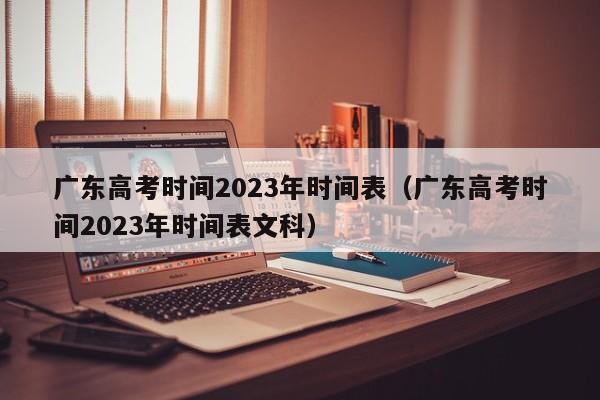 广东高考时间2023年时间表（广东高考时间2023年时间表文科）